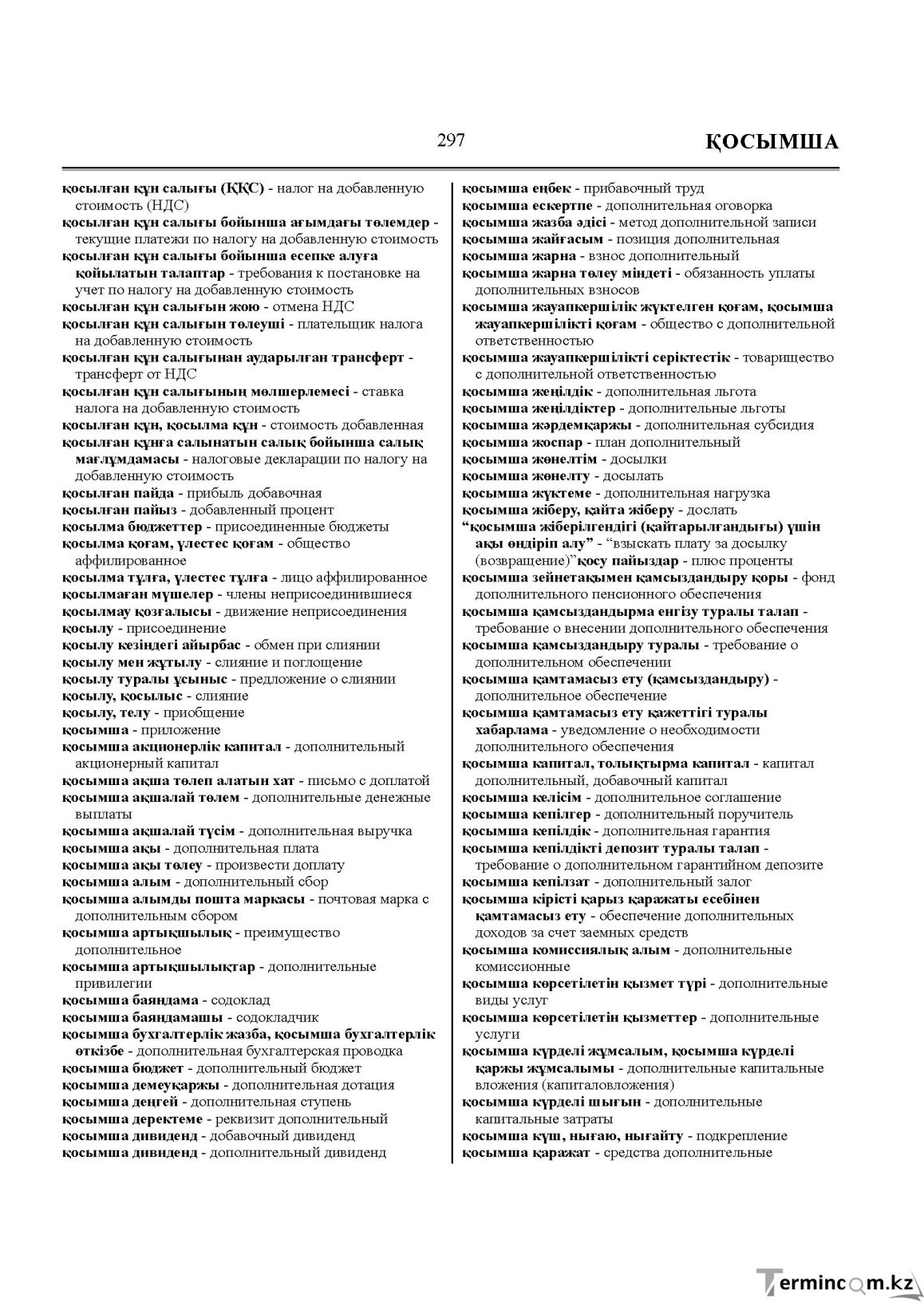 297

ҚОСЫМША

қосылған құн салығы (ҚҚС) - налог на добавленную стоимость (НДС)
қосылған құн салығы бойынша ағымдағы төлемдер - текущие платежи по налогу на добавленную стоимость
қосылған құн салығы бойынша есепке алуға қойылатын талаптар - требования к постановке на учет по налогу на добавленную стоимость
қосылған құн салығын жою - отмена НДС
қосылған құн салығын төлеуші - плательщик налога на добавленную стоимость
қосылған құн салығынан аударылған трансферт - трансферт от НДС
қосылған құн салығының мөлшерлемесі - ставка налога на добавленную стоимость
қосылған құн, қосылма құн - стоимость добавленная
қосылған құнға салынатын салық бойынша салық мағлұмдамасы - налоговые декларации по налогу на добавленную стоимость
қосылған пайда - прибыль добавочная
қосылған пайыз - добавленный процент
қосылма бюджеттер - присоединенные бюджеты
қосылма қоғам, үлестес қоғам - общество аффилированное
қосылма тұлға, үлестес тұлға - лицо аффилированное
қосылмаған мүшелер - члены неприсоединившиеся
қосылмау қозғалысы - движение неприсоединения
қосылу - присоединение
қосылу кезіндегі айырбас - обмен при слиянии
қосылу мен жұтылу - слияние и поглощение
қосылу туралы ұсыныс - предложение о слиянии
қосылу, қосылыс - слияние
қосылу, телу - приобщение
қосымша - приложение
қосымша акционерлік капитал - дополнительный акционерный капитал
қосымша ақша төлеп алатын хат - письмо с доплатой
қосымша ақшалай төлем - дополнительные денежные выплаты
қосымша ақшалай түсім - дополнительная выручка
қосымша ақы - дополнительная плата
қосымша ақы төлеу - произвести доплату
қосымша алым - дополнительный сбор
қосымша алымды пошта маркасы - почтовая марка с дополнительным сбором
қосымша артықшылық - преимущество дополнительное
қосымша артықшылықтар - дополнительные привилегии
қосымша баяндама - содоклад
қосымша баяндамашы - содокладчик
қосымша бухгалтерлік жазба, қосымша бухгалтерлік өткізбе - дополнительная бухгалтерская проводка
қосымша бюджет - дополнительный бюджет
қосымша демеуқаржы - дополнительная дотация
қосымша деңгей - дополнительная ступень
қосымша деректеме - реквизит дополнительный
қосымша дивиденд - добавочный дивиденд
қосымша дивиденд - дополнительный дивиденд

қосымша еңбек - прибавочный труд
қосымша ескертпе - дополнительная оговорка
қосымша жазба әдісі - метод дополнительной записи
қосымша жайғасым - позиция дополнительная
қосымша жарна - взнос дополнительный
қосымша жарна төлеу міндеті - обязанность уплаты дополнительных взносов
қосымша жауапкершілік жүктелген қоғам, қосымша жауапкершілікті қоғам - общество с дополнительной ответственностью
қосымша жауапкершілікті серіктестік - товарищество с дополнительной ответственностью
қосымша жеңілдік - дополнительная льгота
қосымша жеңілдіктер - дополнительные льготы
қосымша жәрдемқаржы - дополнительная субсидия
қосымша жоспар - план дополнительный
қосымша жөнелтім - досылки
қосымша жөнелту - досылать
қосымша жүктеме - дополнительная нагрузка
қосымша жіберу, қайта жіберу - дослать
"қосымша жіберілгендігі (қайтарылғандығы) үшін ақы өндіріп алу" - "взыскать плату за досылку (возвращение)"қосу пайыздар - плюс проценты
қосымша зейнетақымен қамсыздандыру қоры - фонд дополнительного пенсионного обеспечения
қосымша қамсыздандырма енгізу туралы талап - требование о внесении дополнительного обеспечения
қосымша қамсыздандыру туралы - требование о дополнительном обеспечении
қосымша қамтамасыз ету (қамсыздандыру) - дополнительное обеспечение
қосымша қамтамасыз ету қажеттігі туралы хабарлама - уведомление о необходимости дополнительного обеспечения
қосымша капитал, толықтырма капитал - капитал дополнительный, добавочный капитал
қосымша келісім - дополнительное соглашение
қосымша кепілгер - дополнительный поручитель
қосымша кепілдік - дополнительная гарантия
қосымша кепілдікті депозит туралы талап - требование о дополнительном гарантийном депозите
қосымша кепілзат - дополнительный залог
қосымша кірісті қарыз қаражаты есебінен қамтамасыз ету - обеспечение дополнительных доходов за счет заемных средств
қосымша комиссиялық алым - дополнительные комиссионные
қосымша көрсетілетін қызмет түрі - дополнительные виды услуг
қосымша көрсетілетін қызметтер - дополнительные услуги
қосымша күрделі жұмсалым, қосымша күрделі қаржы жұмсалымы - дополнительные капитальные вложения (капиталовложения)
қосымша күрделі шығын - дополнительные капитальные затраты
қосымша күш, нығаю, нығайту - подкрепление
қосымша қаражат - средства дополнительные

Termincom.kz